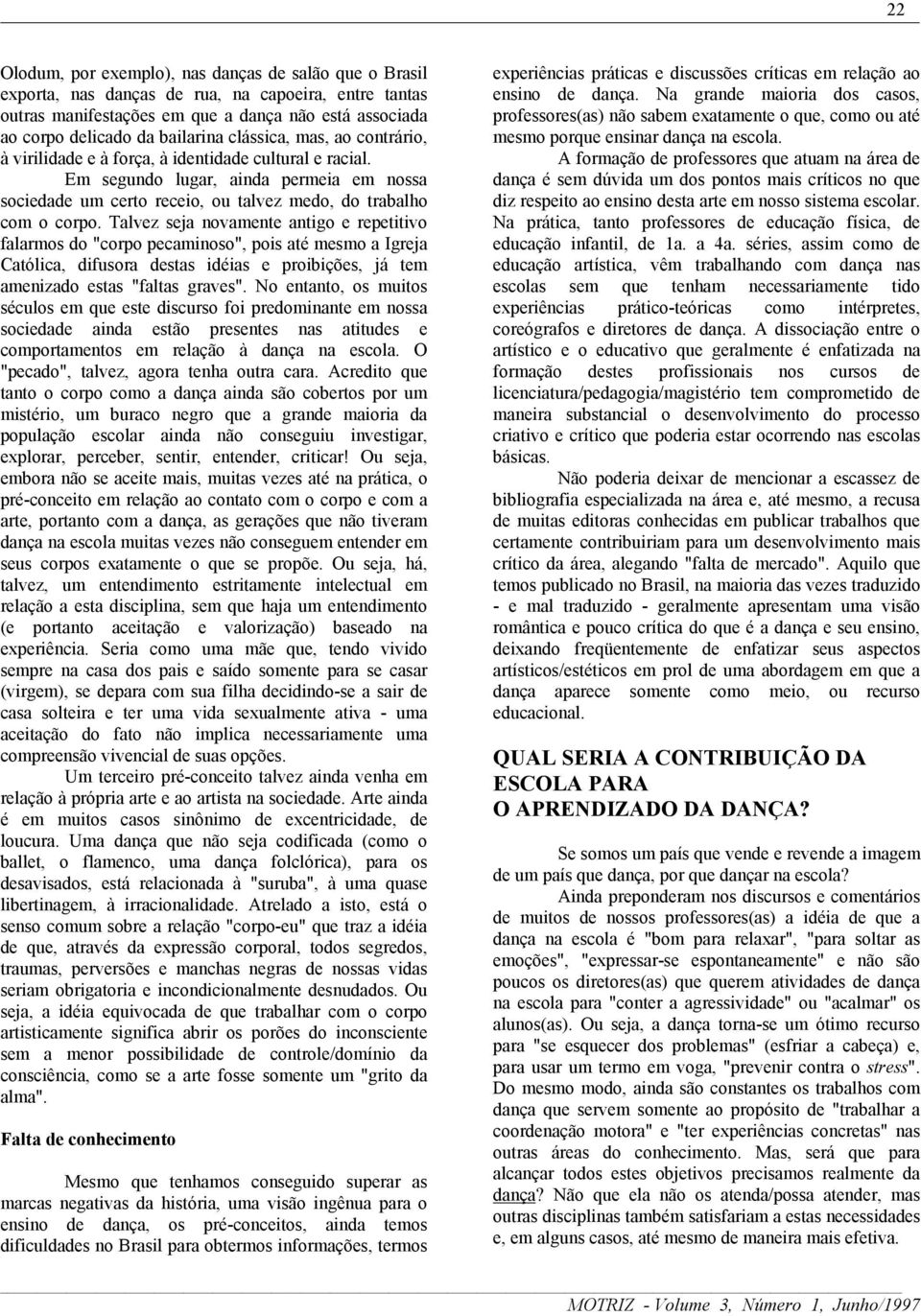 22

Olodum, por exemplo), nas danças de salão que o Brasil exporta, nas danças de rua, na capoeira, entre tantas outras manifestações em que a dança não está associada ao corpo delicado da bailarina clássica, mas, ao contrário, à virilidade e à força, à identidade cultural e racial.

Em segundo lugar, ainda permeia em nossa sociedade um certo receio, ou talvez medo, do trabalho com o corpo. Talvez seja novamente antigo e repetitivo falarmos do "corpo pecaminoso", pois até mesmo a Igreja Católica, difusora destas idéias e proibições, já tem amenizado estas "faltas graves". No entanto, os muitos séculos em que este discurso foi predominante em nossa sociedade ainda estão presentes nas atitudes e comportamentos em relação à dança na escola. O "pecado", talvez, agora tenha outra cara. Acredito que tanto o corpo como a dança ainda são cobertos por um mistério, um buraco negro que a grande maioria da população escolar ainda não conseguiu investigar, explorar, perceber, sentir, entender, criticar! Ou seja, embora não se aceite mais, muitas vezes até na prática, o pré-conceito em relação ao contato com o corpo e com a arte, portanto com a dança, as gerações que não tiveram dança na escola muitas vezes não conseguem entender em seus corpos exatamente o que se propõe. Ou seja, há, talvez, um entendimento estritamente intelectual em relação a esta disciplina, sem que haja um entendimento (e portanto aceitação e valorização) baseado na experiência. Seria como uma mãe que, tendo vivido sempre na casa dos pais e saído somente para se casar (virgem), se depara com sua filha decidindo-se a sair de casa solteira e ter uma vida sexualmente ativa - uma aceitação do fato não implica necessariamente uma compreensão vivencial de suas opções.

Um terceiro pré-conceito talvez ainda venha em relação à própria arte e ao artista na sociedade. Arte ainda é em muitos casos sinônimo de excentricidade, de loucura. Uma dança que não seja codificada (como o ballet, o flamenco, uma dança folclórica), para os desavisados, está relacionada à "suruba", à uma quase libertinagem, à irracionalidade. Atrelado a isto, está o senso comum sobre a relação "corpo-eu" que traz a idéia de que, através da expressão corporal, todos segredos, traumas, perversões e manchas negras de nossas vidas seriam obrigatoria e incondicionalmente desnudados. Ou seja, a idéia equivocada de que trabalhar com o corpo artisticamente significa abrir os porões do inconsciente sem a menor possibilidade de controle/domínio da consciência, como se a arte fosse somente um "grito da alma".

Falta de conhecimento

Mesmo que tenhamos conseguido superar as marcas negativas da história, uma visão ingênua para o ensino de dança, os pré-conceitos, ainda temos dificuldades no Brasil para obtermos informações, termos experiências práticas e discussões críticas em relação ao ensino de dança. Na grande maioria dos casos, professores(as) não sabem exatamente o que, como ou até mesmo porque ensinar dança na escola.

A formação de professores que atuam na área de dança é sem dúvida um dos pontos mais críticos no que diz respeito ao ensino desta arte em nosso sistema escolar. Na prática, tanto professores de educação física, de educação infantil, de 1a. a 4a. séries, assim como de educação artística, vêm trabalhando com dança nas escolas sem que tenham necessariamente tido experiências prático-teóricas como intérpretes, coreógrafos e diretores de dança. A dissociação entre o artístico e o educativo que geralmente é enfatizada na formação destes profissionais nos cursos de licenciatura/pedagogia/magistério tem comprometido de maneira substancial o desenvolvimento do processo criativo e crítico que poderia estar ocorrendo nas escolas básicas.

Não poderia deixar de mencionar a escassez de bibliografia especializada na área e, até mesmo, a recusa de muitas editoras conhecidas em publicar trabalhos que certamente contribuiriam para um desenvolvimento mais crítico da área, alegando "falta de mercado". Aquilo que temos publicado no Brasil, na maioria das vezes traduzido - e mal traduzido - geralmente apresentam uma visão romântica e pouco crítica do que é a dança e seu ensino, deixando freqüentemente de enfatizar seus aspectos artísticos/estéticos em prol de uma abordagem em que a dança aparece somente como meio, ou recurso educacional.

QUAL SERIA A CONTRIBUIÇÃO DA ESCOLA PARA O APRENDIZADO DA DANÇA?

Se somos um país que vende e revende a imagem de um país que dança, por que dançar na escola?

Ainda preponderam nos discursos e comentários de muitos de nossos professores(as) a idéia de que a dança na escola é "bom para relaxar", "para soltar as emoções", "expressar-se espontaneamente" e não são poucos os diretores(as) que querem atividades de dança na escola para "conter a agressividade" ou "acalmar" os alunos(as). Ou seja, a dança torna-se um ótimo recurso para "se esquecer dos problemas" (esfriar a cabeça) e, para usar um termo em voga, "prevenir contra o stress". Do mesmo modo, ainda são constantes os trabalhos com dança que servem somente ao propósito de "trabalhar a coordenação motora" e "ter experiências concretas" nas outras áreas do conhecimento. Mas, será que para alcançar todos estes objetivos precisamos realmente da dança? Não que ela não os atenda/possa atender, mas outras disciplinas também satisfariam a estas necessidades e, em alguns casos, até mesmo de maneira mais efetiva.

MOTRIZ - Volume 3, Número 1, Junho/1997